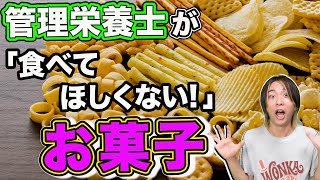 管理栄養士が
「食べて
ほしくない!」
お菓子

WONKA